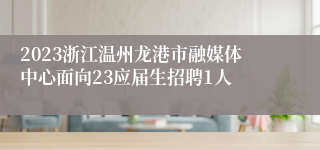 2023浙江温州龙港市融媒体中心面向23应届生招聘1人